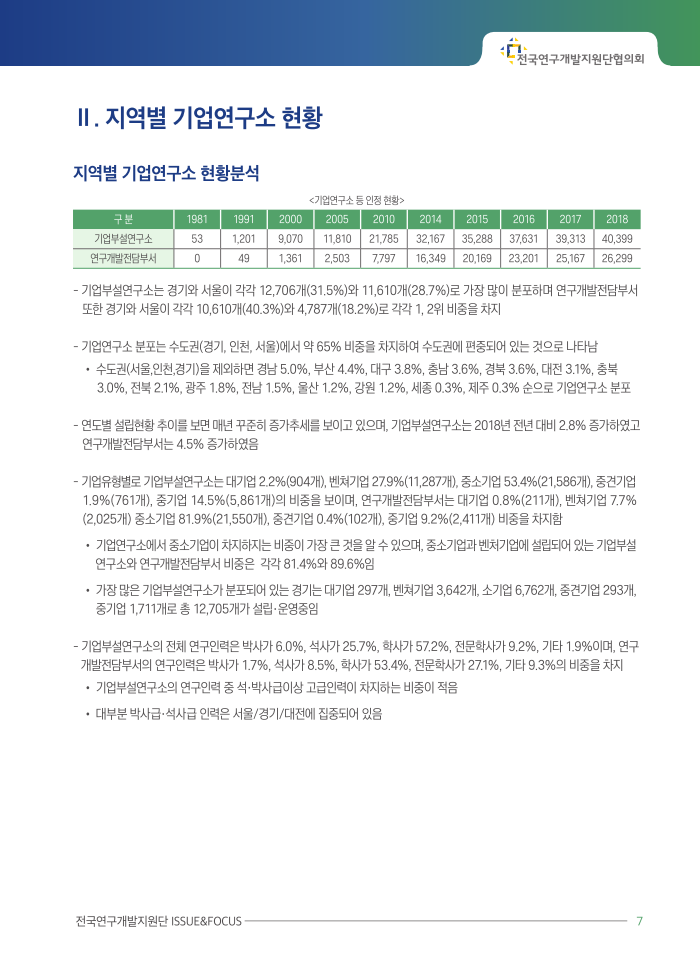 전국연구개발지원단협의회

II. 지역별 기업연구소 현황

지역별 기업연구소 현황분석

<기업연구소 등 인정 현황>

| 구 분 | 1981 | 1991 | 2000 | 2005 | 2010 | 2014 | 2015 | 2016 | 2017 | 2018 |
|---|---|---|---|---|---|---|---|---|---|---|
| 기업부설연구소 | 53 | 1,201 | 9,070 | 11,810 | 21,785 | 32,167 | 35,288 | 37,631 | 39,313 | 40,399 |
| 연구개발전담부서 | 0 | 49 | 1,361 | 2,503 | 7,797 | 16,349 | 20,169 | 23,201 | 25,167 | 26,299 |

- 기업부설연구소는 경기와 서울이 각각 12,706개(31.5%)와 11,610개(28.7%)로 가장 많이 분포하며 연구개발전담부서 또한 경기와 서울이 각각 10,610개(40.3%)와 4,787개(18.2%)로 각각 1, 2위 비중을 차지

- 기업연구소 분포는 수도권(경기, 인천, 서울)에서 약 65% 비중을 차지하여 수도권에 편중되어 있는 것으로 나타남
• 수도권(서울,인천,경기)을 제외하면 경남 5.0%, 부산 4.4%, 대구 3.8%, 충남 3.6%, 경북 3.6%, 대전 3.1%, 충북 3.0%, 전북 2.1%, 광주 1.8%, 전남 1.5%, 울산 1.2%, 강원 1.2%, 세종 0.3%, 제주 0.3% 순으로 기업연구소 분포

- 연도별 설립현황 추이를 보면 매년 꾸준히 증가추세를 보이고 있으며, 기업부설연구소는 2018년 전년 대비 2.8% 증가하였고 연구개발전담부서는 4.5% 증가하였음

- 기업유형별로 기업부설연구소는 대기업 2.2%(904개), 벤처기업 27.9%(11,287개), 중소기업 53.4%(21,586개), 중견기업 1.9%(761개), 중기업 14.5%(5,861개)의 비중을 보이며, 연구개발전담부서는 대기업 0.8%(211개), 벤처기업 7.7%(2,025개) 중소기업 81.9%(21,550개), 중견기업 0.4%(102개), 중기업 9.2%(2,411개) 비중을 차지함
• 기업연구소에서 중소기업이 차지하지는 비중이 가장 큰 것을 알 수 있으며, 중소기업과 벤처기업에 설립되어 있는 기업부설연구소와 연구개발전담부서 비중은 각각 81.4%와 89.6%임
• 가장 많은 기업부설연구소가 분포되어 있는 경기는 대기업 297개, 벤처기업 3,642개, 소기업 6,762개, 중견기업 293개, 중기업 1,711개로 총 12,705개가 설립·운영중임

- 기업부설연구소의 전체 연구인력은 박사가 6.0%, 석사가 25.7%, 학사가 57.2%, 전문학사가 9.2%, 기타 1.9%이며, 연구개발전담부서의 연구인력은 박사가 1.7%, 석사가 8.5%, 학사가 53.4%, 전문학사가 27.1%, 기타 9.3%의 비중을 차지
• 기업부설연구소의 연구인력 중 석·박사급이상 고급인력이 차지하는 비중이 적음
• 대부분 박사급·석사급 인력은 서울/경기/대전에 집중되어 있음

전국연구개발지원단 ISSUE&FOCUS 7